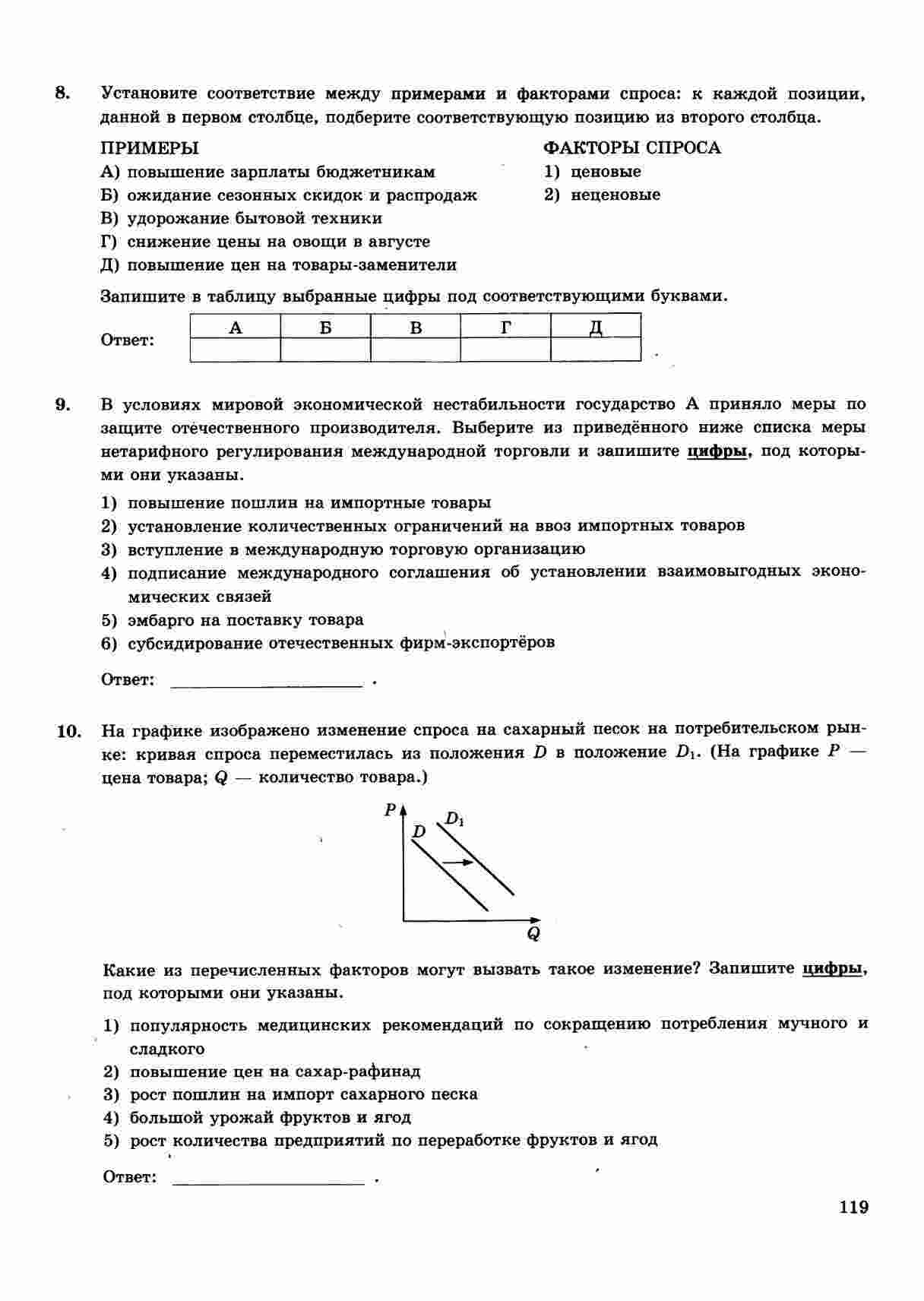 8. Установите соответствие между примерами и факторами спроса: к каждой позиции, данной в первом столбце, подберите соответствующую позицию из второго столбца.

ПРИМЕРЫ
А) повышение зарплаты бюджетникам
Б) ожидание сезонных скидок и распродаж
В) удорожание бытовой техники
Г) снижение цены на овощи в августе
Д) повышение цен на товары-заменители

ФАКТОРЫ СПРОСА
1) ценовые
2) неценовые

Запишите в таблицу выбранные цифры под соответствующими буквами.

Ответ:
| А | Б | В | Г | Д |
|---|---|---|---|---|
|  |  |  |  |  |

9. В условиях мировой экономической нестабильности государство А приняло меры по защите отечественного производителя. Выберите из приведённого ниже списка меры нетарифного регулирования международной торговли и запишите цифры, под которыми они указаны.

1) повышение пошлин на импортные товары
2) установление количественных ограничений на ввоз импортных товаров
3) вступление в международную торговую организацию
4) подписание международного соглашения об установлении взаимовыгодных экономических связей
5) эмбарго на поставку товара
6) субсидирование отечественных фирм-экспортёров

Ответ: ____________________ .

10. На графике изображено изменение спроса на сахарный песок на потребительском рынке: кривая спроса переместилась из положения $D$ в положение $D_1$. (На графике $P$ — цена товара; $Q$ — количество товара.)

$P$
$D$
$D_1$
$Q$

Какие из перечисленных факторов могут вызвать такое изменение? Запишите цифры, под которыми они указаны.

1) популярность медицинских рекомендаций по сокращению потребления мучного и сладкого
2) повышение цен на сахар-рафинад
3) рост пошлин на импорт сахарного песка
4) большой урожай фруктов и ягод
5) рост количества предприятий по переработке фруктов и ягод

Ответ: ____________________ .

119